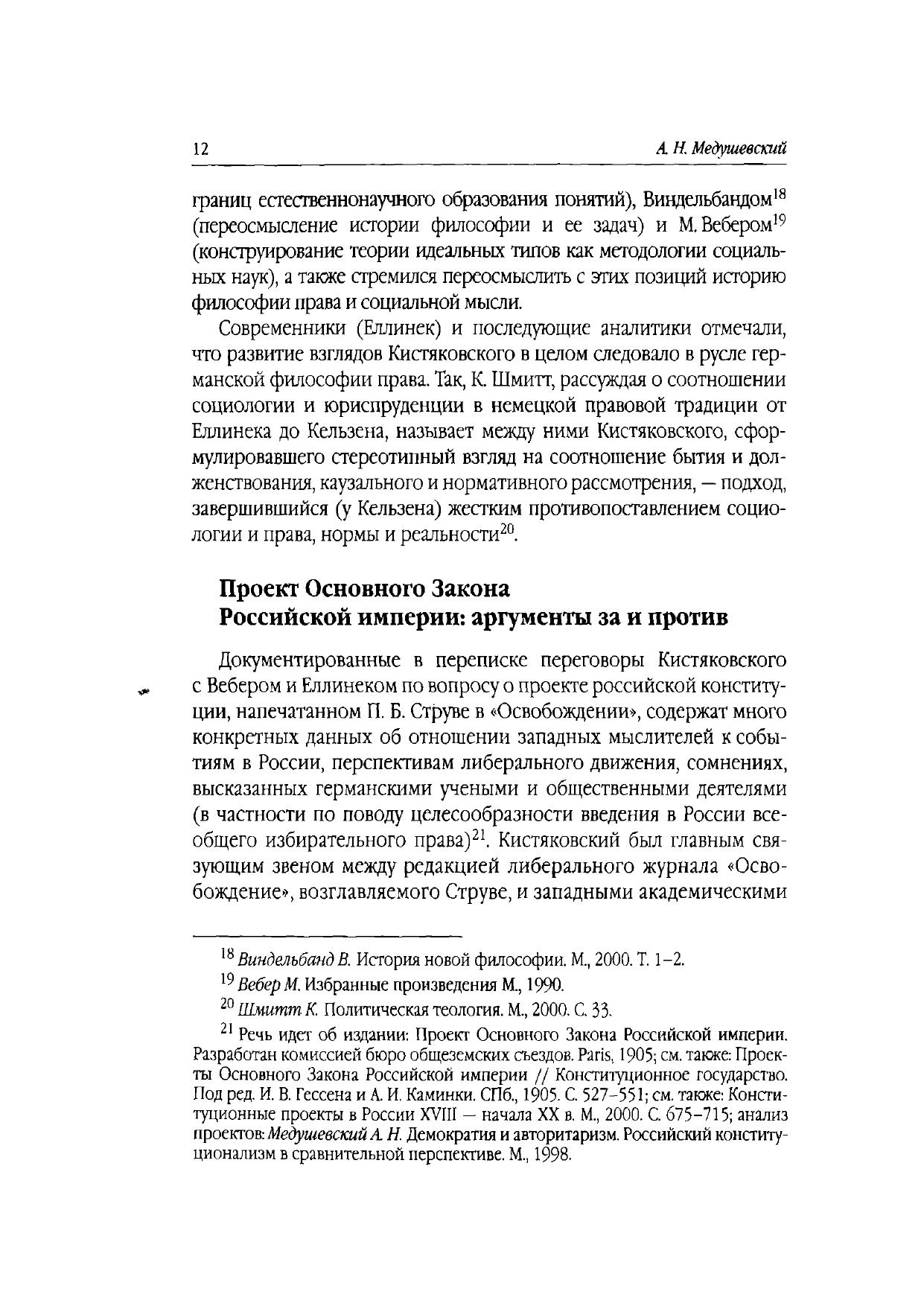 12 А. Н. Медушевский

границ естественнонаучного образования понятий), Виндельбандом$^{18}$ (переосмысление истории философии и ее задач) и М. Вебером$^{19}$ (конструирование теории идеальных типов как методологии социальных наук), а также стремился переосмыслить с этих позиций историю философии права и социальной мысли.

Современники (Еллинек) и последующие аналитики отмечали, что развитие взглядов Кистяковского в целом следовало в русле германской философии права. Так, К. Шмитт, рассуждая о соотношении социологии и юриспруденции в немецкой правовой традиции от Еллинека до Кельзена, называет между ними Кистяковского, сформулировавшего стереотипный взгляд на соотношение бытия и долженствования, каузального и нормативного рассмотрения, — подход, завершившийся (у Кельзена) жестким противопоставлением социологии и права, нормы и реальности$^{20}$.

Проект Основного Закона
Российской империи: аргументы за и против

Документированные в переписке переговоры Кистяковского с Вебером и Еллинеком по вопросу о проекте российской конституции, напечатанном П. Б. Струве в «Освобождении», содержат много конкретных данных об отношении западных мыслителей к событиям в России, перспективам либерального движения, сомнениях, высказанных германскими учеными и общественными деятелями (в частности по поводу целесообразности введения в России всеобщего избирательного права)$^{21}$. Кистяковский был главным связующим звеном между редакцией либерального журнала «Освобождение», возглавляемого Струве, и западными академическими

$^{18}$ Виндельбанд В. История новой философии. М., 2000. Т. 1–2.

$^{19}$ Вебер М. Избранные произведения М., 1990.

$^{20}$ Шмитт К. Политическая теология. М., 2000. С. 33.

$^{21}$ Речь идет об издании: Проект Основного Закона Российской империи. Разработан комиссией бюро общеземских съездов. Paris, 1905; см. также: Проекты Основного Закона Российской империи // Конституционное государство. Под ред. И. В. Гессена и А. И. Каминки. СПб., 1905. С. 527–551; см. также: Конституционные проекты в России XVIII — начала XX в. М., 2000. С. 675–715; анализ проектов: Медушевский А. Н. Демократия и авторитаризм. Российский конституционализм в сравнительной перспективе. М., 1998.